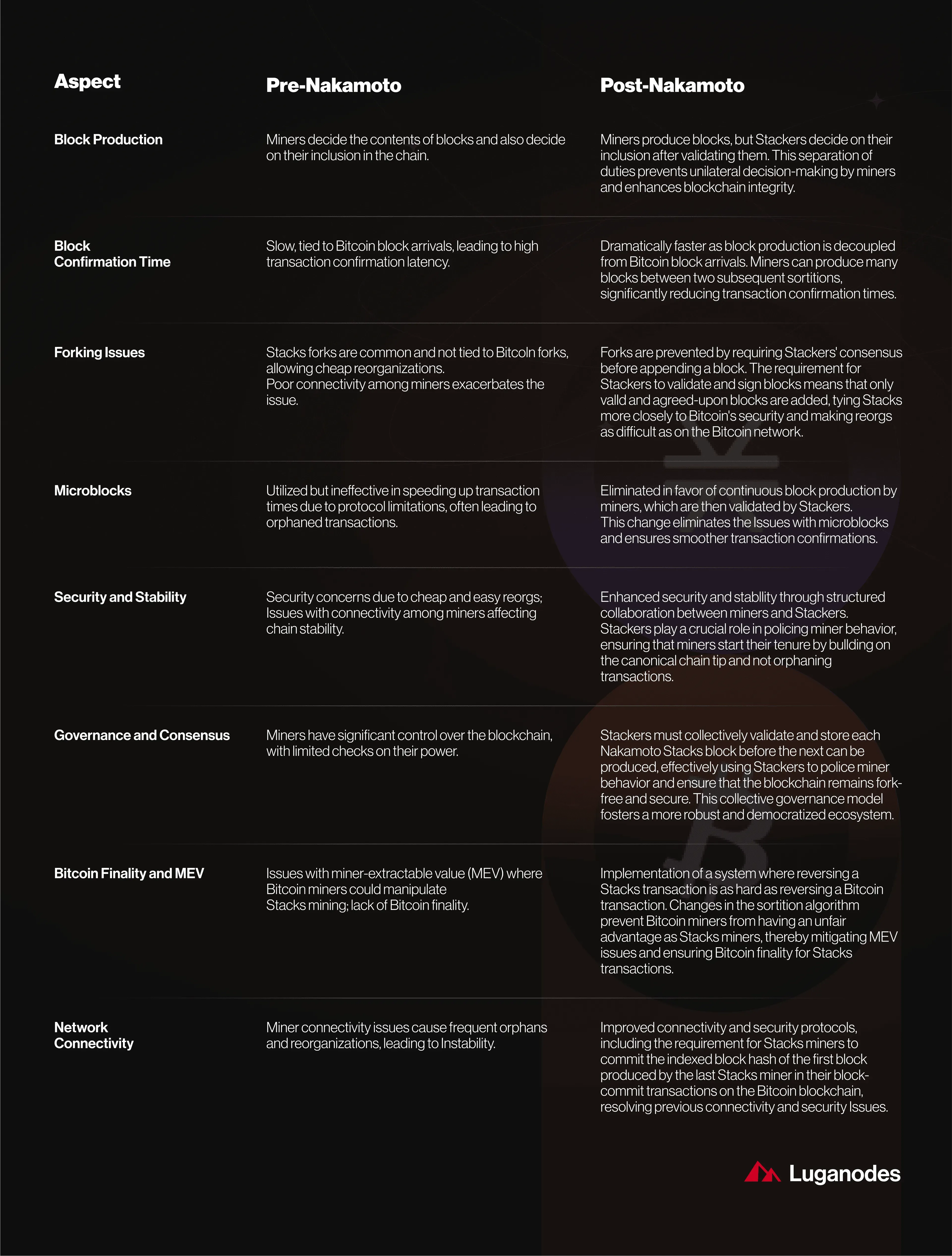 | Aspect | Pre-Nakamoto | Post-Nakamoto |
|---|---|---|
| Block Production | Miners decide the contents of blocks and also decide on their inclusion in the chain. | Miners produce blocks, but Stackers decide on their inclusion after validating them. This separation of duties prevents unilateral decision-making by miners and enhances blockchain integrity. |
| Block Confirmation Time | Slow, tied to Bitcoin block arrivals, leading to high transaction confirmation latency. | Dramatically faster as block production is decoupled from Bitcoin block arrivals. Miners can produce many blocks between two subsequent sortitions, significantly reducing transaction confirmation times. |
| Forking Issues | Stacks forks are common and not tied to Bitcoln forks, allowing cheap reorganizations. Poor connectivity among miners exacerbates the issue. | Forks are prevented by requiring Stackers' consensus before appending a block. The requirement for Stackers to validate and sign blocks means that only valld and agreed-upon blocks are added, tying Stacks more closely to Bitcoin's security and making reorgs as difficult as on the Bitcoin network. |
| Microblocks | Utilized but ineffective in speeding up transaction times due to protocol limitations, often leading to orphaned transactions. | Eliminated in favor of continuous block production by miners, which are then validated by Stackers. This change eliminates the Issues with microblocks and ensures smoother transaction confirmations. |
| Security and Stability | Security concerns due to cheap and easy reorgs; Issues with connectivity among miners affecting chain stability. | Enhanced security and stabllity through structured collaboration between miners and Stackers. Stackers play a crucial role in policing miner behavior, ensuring that miners start their tenure by bullding on the canonical chain tip and not orphaning transactions. |
| Governance and Consensus | Miners have significant control over the blockchain, with limited checks on their power. | Stackers must collectively validate and store each Nakamoto Stacks block before the next can be produced, effectively using Stackers to police miner behavior and ensure that the blockchain remains fork-free and secure. This collective governance model fosters a more robust and democratized ecosystem. |
| Bitcoin Finality and MEV | Issues with miner-extractable value (MEV) where Bitcoin miners could manipulate Stacks mining; lack of Bitcoin finality. | Implementation of a system where reversing a Stacks transaction is as hard as reversing a Bitcoin transaction. Changes in the sortition algorithm prevent Bitcoin miners from having an unfair advantage as Stacks miners, thereby mitigating MEV issues and ensuring Bitcoin finality for Stacks transactions. |
| Network Connectivity | Miner connectivity issues cause frequent orphans and reorganizations, leading to Instability. | Improved connectivity and security protocols, including the requirement for Stacks miners to commit the indexed block hash of the first block produced by the last Stacks miner in their block-commit transactions on the Bitcoin blockchain, resolving previous connectivity and security Issues. |

Luganodes